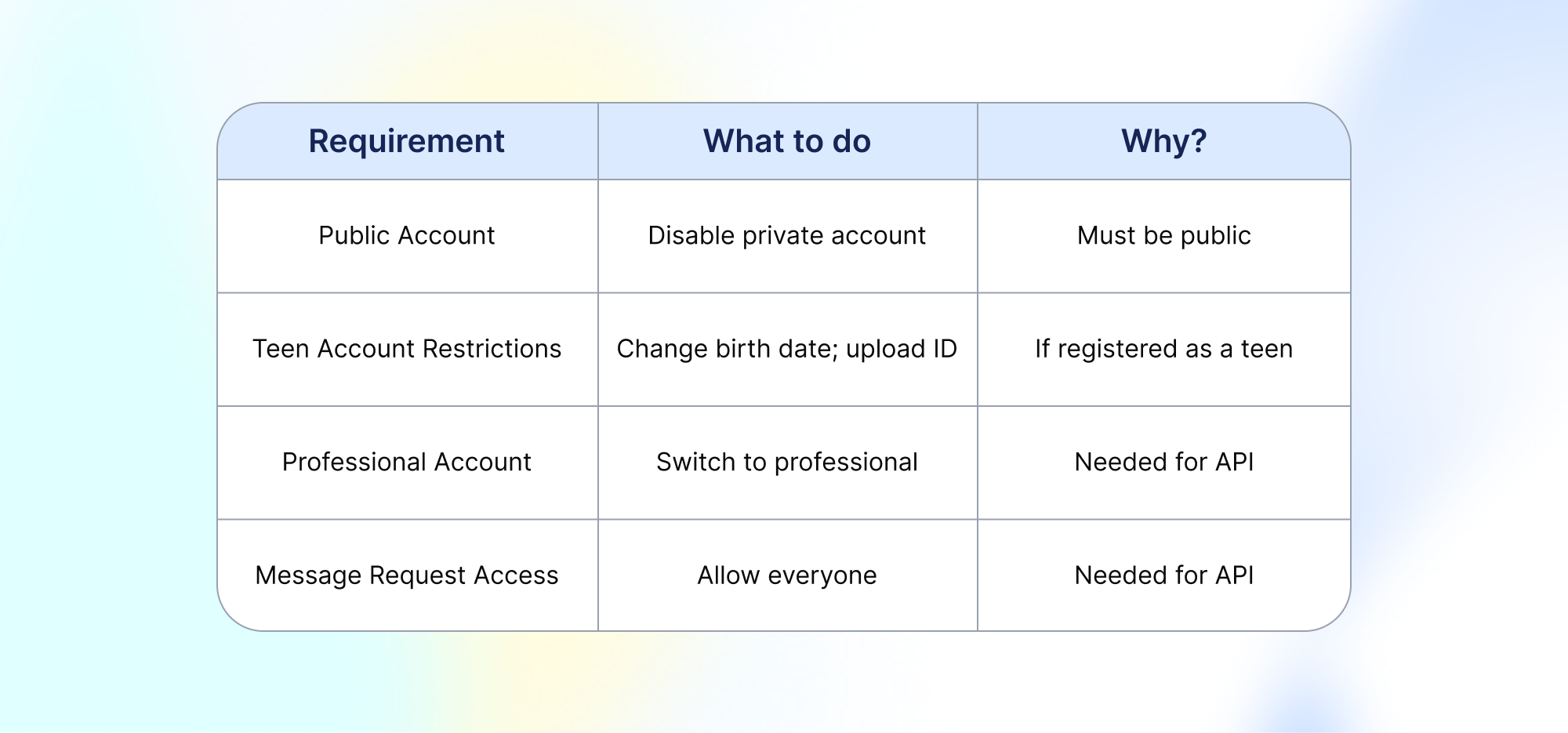 | Requirement | What to do | Why? |
|---|---|---|
| Public Account | Disable private account | Must be public |
| Teen Account Restrictions | Change birth date; upload ID | If registered as a teen |
| Professional Account | Switch to professional | Needed for API |
| Message Request Access | Allow everyone | Needed for API |